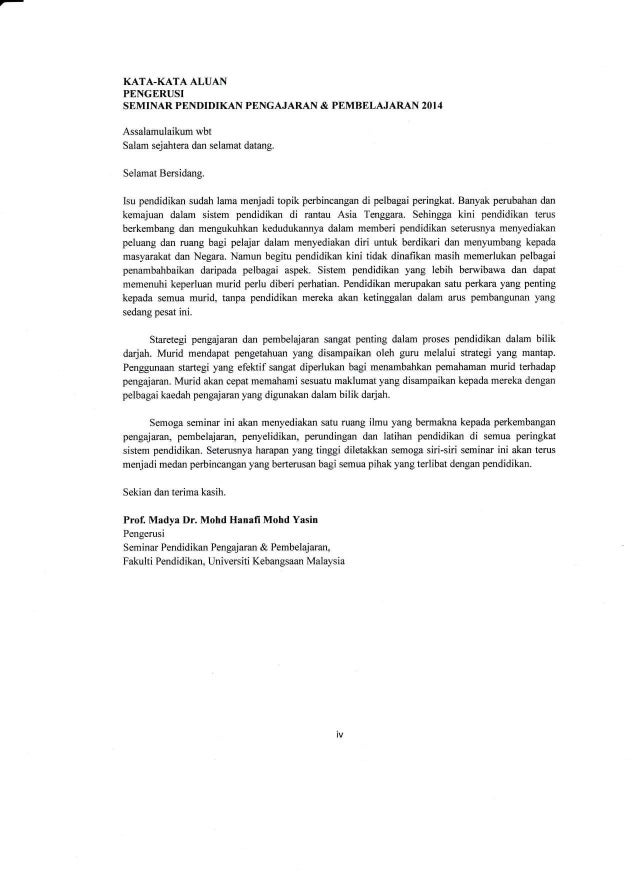 KATA-KATA ALUAN
PENGERUSI
SEMINAR PENDIDIKAN PENGAJARAN & PEMBELAJARAN 2014

Assalamulaikum wbt
Salam sejahtera dan selamat datang.

Selamat Bersidang.

Isu pendidikan sudah lama menjadi topik perbincangan di pelbagai peringkat. Banyak perubahan dan kemajuan dalam sistem pendidikan di rantau Asia Tenggara. Sehingga kini pendidikan terus berkembang dan mengukuhkan kedudukannya dalam memberi pendidikan seterusnya menyediakan peluang dan ruang bagi pelajar dalam menyediakan diri untuk berdikari dan menyumbang kepada masyarakat dan Negara. Namun begitu pendidikan kini tidak dinafikan masih memerlukan pelbagai penambahbaikan daripada pelbagai aspek. Sistem pendidikan yang lebih berwibawa dan dapat memenuhi keperluan murid perlu diberi perhatian. Pendidikan merupakan satu perkara yang penting kepada semua murid, tanpa pendidikan mereka akan ketinggalan dalam arus pembangunan yang sedang pesat ini.

Staretegi pengajaran dan pembelajaran sangat penting dalam proses pendidikan dalam bilik darjah. Murid mendapat pengetahuan yang disampaikan oleh guru melalui strategi yang mantap. Penggunaan startegi yang efektif sangat diperlukan bagi menambahkan pemahaman murid terhadap pengajaran. Murid akan cepat memahami sesuatu maklumat yang disampaikan kepada mereka dengan pelbagai kaedah pengajaran yang digunakan dalam bilik darjah.

Semoga seminar ini akan menyediakan satu ruang ilmu yang bermakna kepada perkembangan pengajaran, pembelajaran, penyelidikan, perundingan dan latihan pendidikan di semua peringkat sistem pendidikan. Seterusnya harapan yang tinggi diletakkan semoga siri-siri seminar ini akan terus menjadi medan perbincangan yang berterusan bagi semua pihak yang terlibat dengan pendidikan.

Sekian dan terima kasih.

Prof. Madya Dr. Mohd Hanafi Mohd Yasin
Pengerusi
Seminar Pendidikan Pengajaran & Pembelajaran,
Fakulti Pendidikan, Universiti Kebangsaan Malaysia

iv